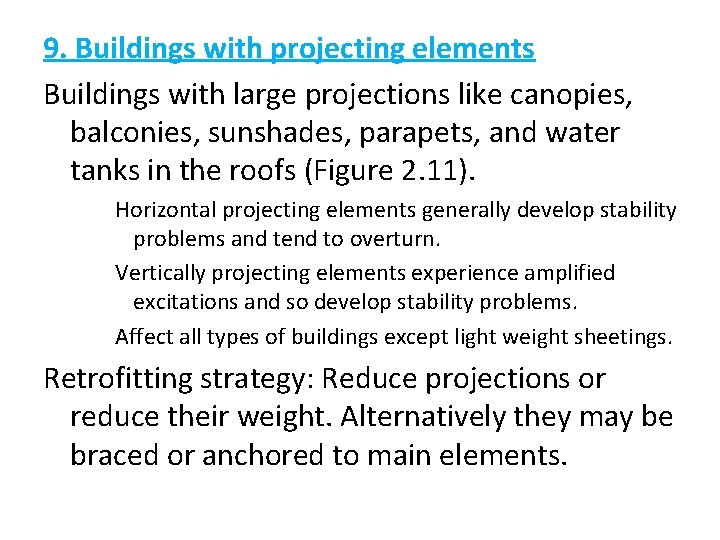 9. Buildings with projecting elements

Buildings with large projections like canopies, balconies, sunshades, parapets, and water tanks in the roofs (Figure 2.11).

Horizontal projecting elements generally develop stability problems and tend to overturn.

Vertically projecting elements experience amplified excitations and so develop stability problems.

Affect all types of buildings except light weight sheetings.

Retrofitting strategy: Reduce projections or reduce their weight. Alternatively they may be braced or anchored to main elements.